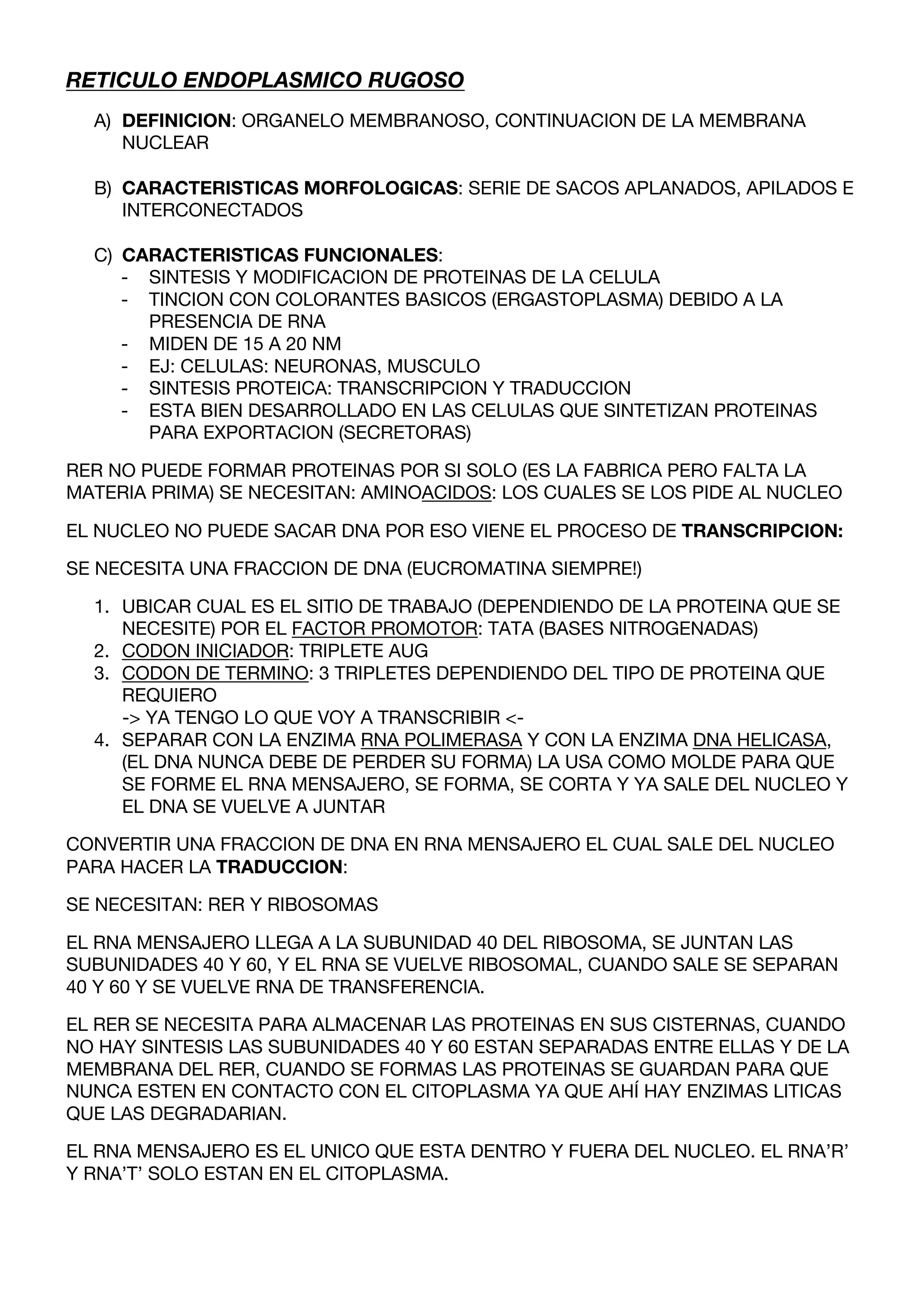 RETICULO ENDOPLASMICO RUGOSO

A) DEFINICION: ORGANELO MEMBRANOSO, CONTINUACION DE LA MEMBRANA NUCLEAR

B) CARACTERISTICAS MORFOLOGICAS: SERIE DE SACOS APLANADOS, APILADOS E INTERCONECTADOS

C) CARACTERISTICAS FUNCIONALES:
- SINTESIS Y MODIFICACION DE PROTEINAS DE LA CELULA
- TINCION CON COLORANTES BASICOS (ERGASTOPLASMA) DEBIDO A LA PRESENCIA DE RNA
- MIDEN DE 15 A 20 NM
- EJ: CELULAS: NEURONAS, MUSCULO
- SINTESIS PROTEICA: TRANSCRIPCION Y TRADUCCION
- ESTA BIEN DESARROLLADO EN LAS CELULAS QUE SINTETIZAN PROTEINAS PARA EXPORTACION (SECRETORAS)

RER NO PUEDE FORMAR PROTEINAS POR SI SOLO (ES LA FABRICA PERO FALTA LA MATERIA PRIMA) SE NECESITAN: AMINOACIDOS: LOS CUALES SE LOS PIDE AL NUCLEO

EL NUCLEO NO PUEDE SACAR DNA POR ESO VIENE EL PROCESO DE TRANSCRIPCION:

SE NECESITA UNA FRACCION DE DNA (EUCROMATINA SIEMPRE!)

1. UBICAR CUAL ES EL SITIO DE TRABAJO (DEPENDIENDO DE LA PROTEINA QUE SE NECESITE) POR EL FACTOR PROMOTOR: TATA (BASES NITROGENADAS)
2. CODON INICIADOR: TRIPLETE AUG
3. CODON DE TERMINO: 3 TRIPLETES DEPENDIENDO DEL TIPO DE PROTEINA QUE REQUIERO
-> YA TENGO LO QUE VOY A TRANSCRIBIR <-
4. SEPARAR CON LA ENZIMA RNA POLIMERASA Y CON LA ENZIMA DNA HELICASA, (EL DNA NUNCA DEBE DE PERDER SU FORMA) LA USA COMO MOLDE PARA QUE SE FORME EL RNA MENSAJERO, SE FORMA, SE CORTA Y YA SALE DEL NUCLEO Y EL DNA SE VUELVE A JUNTAR

CONVERTIR UNA FRACCION DE DNA EN RNA MENSAJERO EL CUAL SALE DEL NUCLEO PARA HACER LA TRADUCCION:

SE NECESITAN: RER Y RIBOSOMAS

EL RNA MENSAJERO LLEGA A LA SUBUNIDAD 40 DEL RIBOSOMA, SE JUNTAN LAS SUBUNIDADES 40 Y 60, Y EL RNA SE VUELVE RIBOSOMAL, CUANDO SALE SE SEPARAN 40 Y 60 Y SE VUELVE RNA DE TRANSFERENCIA.

EL RER SE NECESITA PARA ALMACENAR LAS PROTEINAS EN SUS CISTERNAS, CUANDO NO HAY SINTESIS LAS SUBUNIDADES 40 Y 60 ESTAN SEPARADAS ENTRE ELLAS Y DE LA MEMBRANA DEL RER, CUANDO SE FORMAS LAS PROTEINAS SE GUARDAN PARA QUE NUNCA ESTEN EN CONTACTO CON EL CITOPLASMA YA QUE AHÍ HAY ENZIMAS LITICAS QUE LAS DEGRADARIAN.

EL RNA MENSAJERO ES EL UNICO QUE ESTA DENTRO Y FUERA DEL NUCLEO. EL RNA'R' Y RNA'T' SOLO ESTAN EN EL CITOPLASMA.